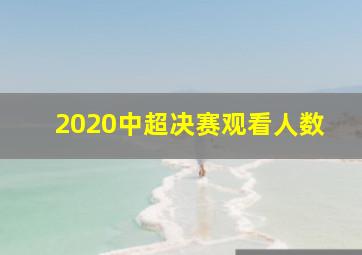 2020中超决赛观看人数